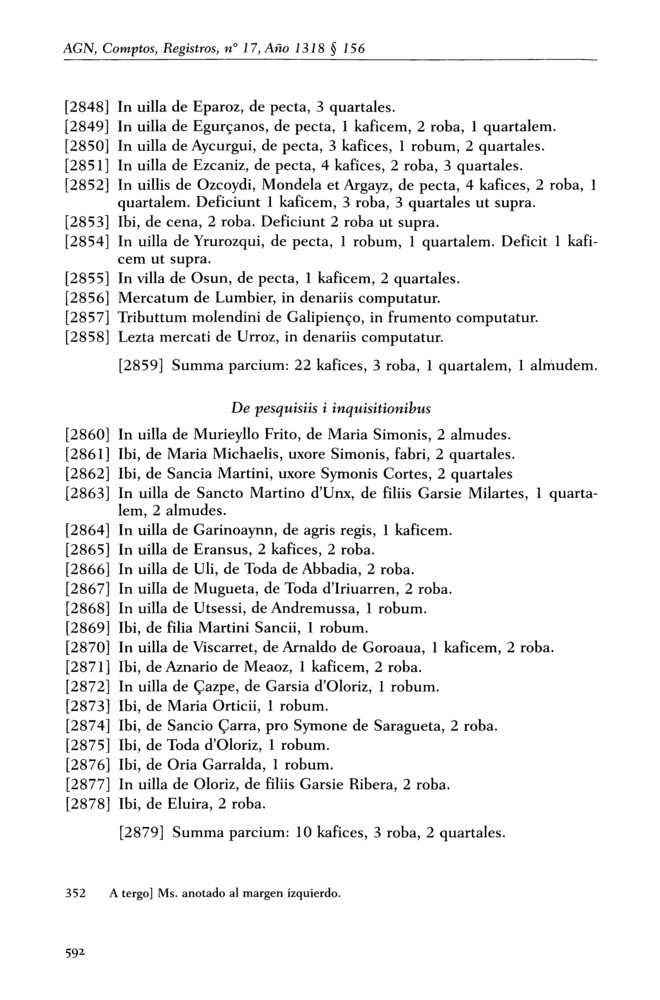 AGN, Comptos, Registros, nº 17, Año 1318 § 156

[2848] In uilla de Eparoz, de pecta, 3 quartales.
[2849] In uilla de Egurçanos, de pecta, 1 kaficem, 2 roba, 1 quartalem.
[2850] In uilla de Aycurgui, de pecta, 3 kafices, 1 robum, 2 quartales.
[2851] In uilla de Ezcaniz, de pecta, 4 kafices, 2 roba, 3 quartales.
[2852] In uillis de Ozcoydi, Mondela et Argayz, de pecta, 4 kafices, 2 roba, 1 quartalem. Deficiunt 1 kaficem, 3 roba, 3 quartales ut supra.
[2853] Ibi, de cena, 2 roba. Deficiunt 2 roba ut supra.
[2854] In uilla de Yrurozqui, de pecta, 1 robum, 1 quartalem. Deficit 1 kaficem ut supra.
[2855] In villa de Osun, de pecta, 1 kaficem, 2 quartales.
[2856] Mercatum de Lumbier, in denariis computatur.
[2857] Tributtum molendini de Galipienço, in frumento computatur.
[2858] Lezta mercati de Urroz, in denariis computatur.

[2859] Summa parcium: 22 kafices, 3 roba, 1 quartalem, 1 almudem.

De pesquisiis i inquisitionibus

[2860] In uilla de Murieyllo Frito, de Maria Simonis, 2 almudes.
[2861] Ibi, de Maria Michaelis, uxore Simonis, fabri, 2 quartales.
[2862] Ibi, de Sancia Martini, uxore Symonis Cortes, 2 quartales
[2863] In uilla de Sancto Martino d'Unx, de filiis Garsie Milartes, 1 quartalem, 2 almudes.
[2864] In uilla de Garinoaynn, de agris regis, 1 kaficem.
[2865] In uilla de Eransus, 2 kafices, 2 roba.
[2866] In uilla de Uli, de Toda de Abbadia, 2 roba.
[2867] In uilla de Mugueta, de Toda d'Iriuarren, 2 roba.
[2868] In uilla de Utsessi, de Andremussa, 1 robum.
[2869] Ibi, de filia Martini Sancii, 1 robum.
[2870] In uilla de Viscarret, de Arnaldo de Goroaua, 1 kaficem, 2 roba.
[2871] Ibi, de Aznario de Meaoz, 1 kaficem, 2 roba.
[2872] In uilla de Çazpe, de Garsia d'Oloriz, 1 robum.
[2873] Ibi, de Maria Orticii, 1 robum.
[2874] Ibi, de Sancio Çarra, pro Symone de Saragueta, 2 roba.
[2875] Ibi, de Toda d'Oloriz, 1 robum.
[2876] Ibi, de Oria Garralda, 1 robum.
[2877] In uilla de Oloriz, de filiis Garsie Ribera, 2 roba.
[2878] Ibi, de Eluira, 2 roba.

[2879] Summa parcium: 10 kafices, 3 roba, 2 quartales.

352 A tergo] Ms. anotado al margen izquierdo.

592